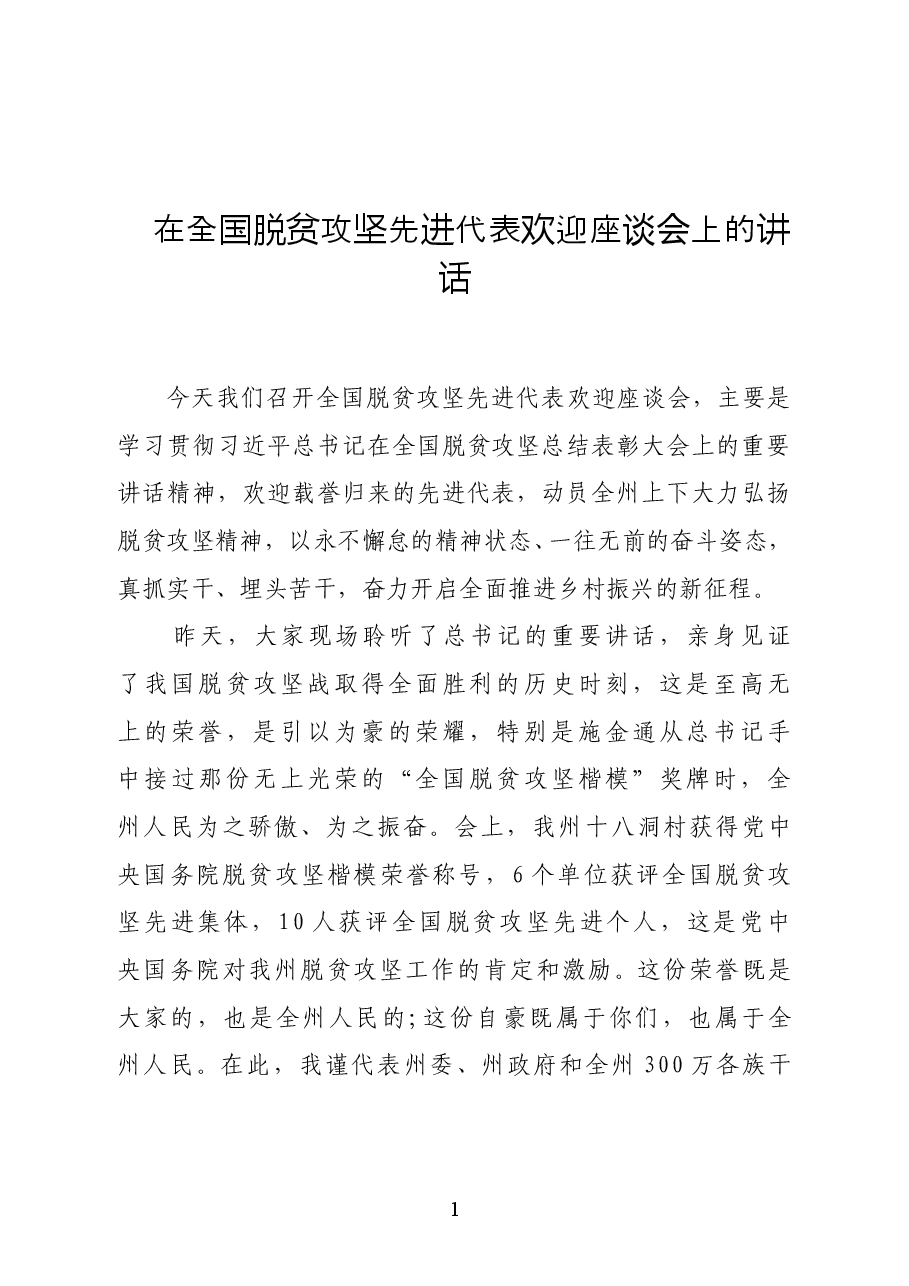 在全国脱贫攻坚先进代表欢迎座谈会上的讲话

今天我们召开全国脱贫攻坚先进代表欢迎座谈会，主要是学习贯彻习近平总书记在全国脱贫攻坚总结表彰大会上的重要讲话精神，欢迎载誉归来的先进代表，动员全州上下大力弘扬脱贫攻坚精神，以永不懈怠的精神状态、一往无前的奋斗姿态，真抓实干、埋头苦干，奋力开启全面推进乡村振兴的新征程。

昨天，大家现场聆听了总书记的重要讲话，亲身见证了我国脱贫攻坚战取得全面胜利的历史时刻，这是至高无上的荣誉，是引以为豪的荣耀，特别是施金通从总书记手中接过那份无上光荣的“全国脱贫攻坚楷模”奖牌时，全州人民为之骄傲、为之振奋。会上，我州十八洞村获得党中央国务院脱贫攻坚楷模荣誉称号，6个单位获评全国脱贫攻坚先进集体，10人获评全国脱贫攻坚先进个人，这是党中央国务院对我州脱贫攻坚工作的肯定和激励。这份荣誉既是大家的，也是全州人民的;这份自豪既属于你们，也属于全州人民。在此，我谨代表州委、州政府和全州300万各族干

1